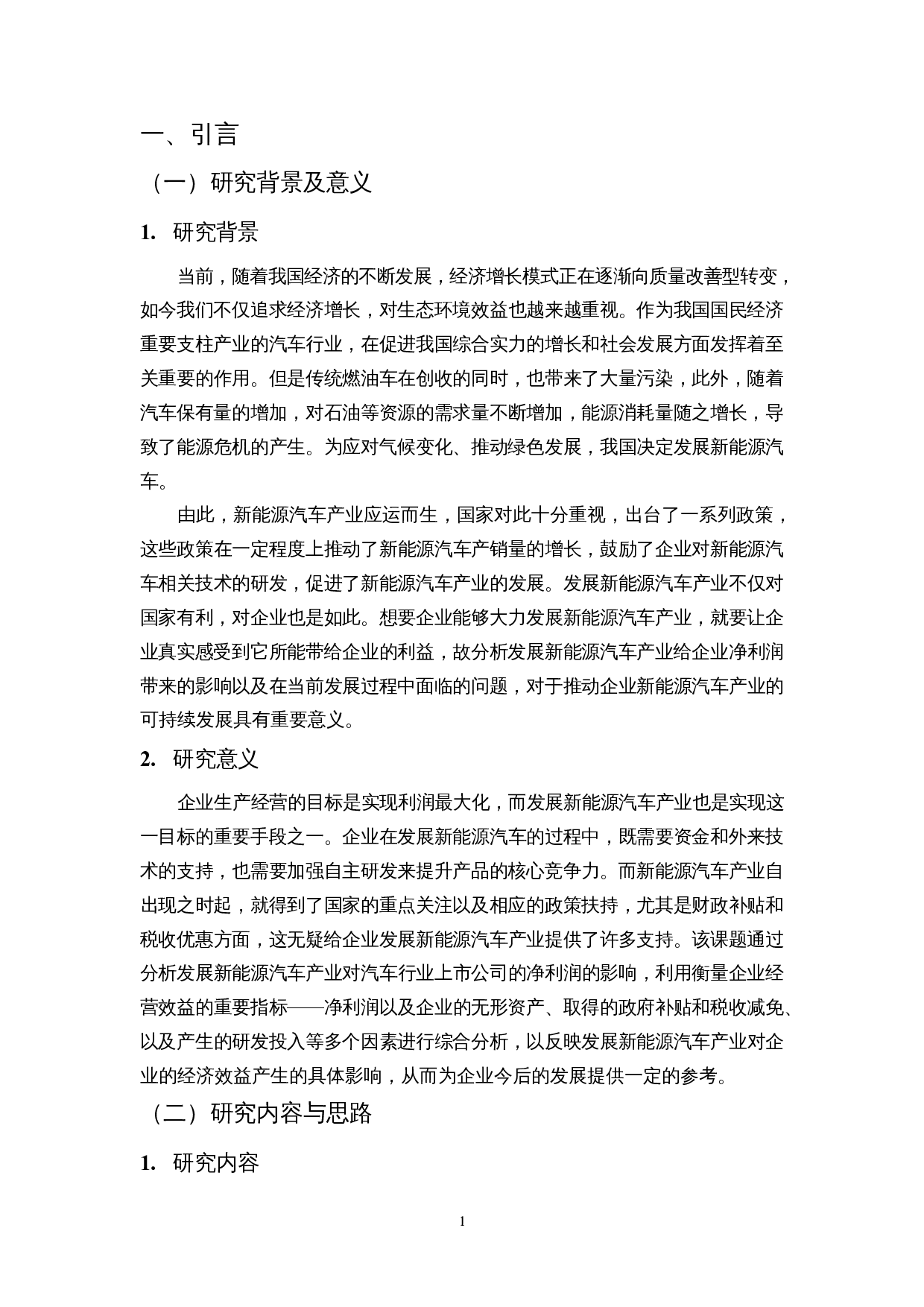 一、引言

（一）研究背景及意义

1. 研究背景

当前，随着我国经济的不断发展，经济增长模式正在逐渐向质量改善型转变，如今我们不仅追求经济增长，对生态环境效益也越来越重视。作为我国国民经济重要支柱产业的汽车行业，在促进我国综合实力的增长和社会发展方面发挥着至关重要的作用。但是传统燃油车在创收的同时，也带来了大量污染，此外，随着汽车保有量的增加，对石油等资源的需求量不断增加，能源消耗量随之增长，导致了能源危机的产生。为应对气候变化、推动绿色发展，我国决定发展新能源汽车。

由此，新能源汽车产业应运而生，国家对此十分重视，出台了一系列政策，这些政策在一定程度上推动了新能源汽车产销量的增长，鼓励了企业对新能源汽车相关技术的研发，促进了新能源汽车产业的发展。发展新能源汽车产业不仅对国家有利，对企业也是如此。想要企业能够大力发展新能源汽车产业，就要让企业真实感受到它所能带给企业的利益，故分析发展新能源汽车产业给企业净利润带来的影响以及在当前发展过程中面临的问题，对于推动企业新能源汽车产业的可持续发展具有重要意义。

2. 研究意义

企业生产经营的目标是实现利润最大化，而发展新能源汽车产业也是实现这一目标的重要手段之一。企业在发展新能源汽车的过程中，既需要资金和外来技术的支持，也需要加强自主研发来提升产品的核心竞争力。而新能源汽车产业自出现之时起，就得到了国家的重点关注以及相应的政策扶持，尤其是财政补贴和税收优惠方面，这无疑给企业发展新能源汽车产业提供了许多支持。该课题通过分析发展新能源汽车产业对汽车行业上市公司的净利润的影响，利用衡量企业经营效益的重要指标——净利润以及企业的无形资产、取得的政府补贴和税收减免、以及产生的研发投入等多个因素进行综合分析，以反映发展新能源汽车产业对企业的经济效益产生的具体影响，从而为企业今后的发展提供一定的参考。

（二）研究内容与思路

1. 研究内容

1